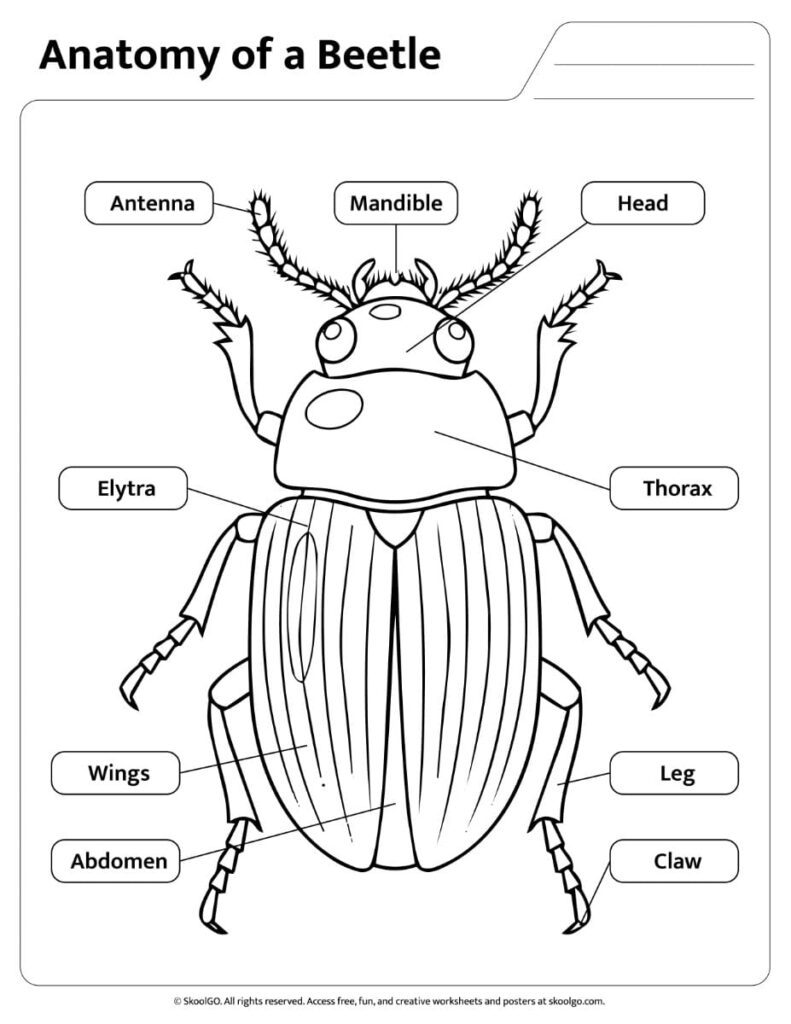 Anatomy of a Beetle

Antenna

Mandible

Head

Elytra

Thorax

Wings

Leg

Abdomen

Claw

© SkoolGO. All rights reserved. Access free, fun, and creative worksheets and posters at skoolgo.com.